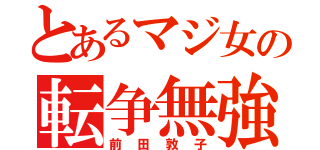 とあるマジ女の
転争無強
前田敦子